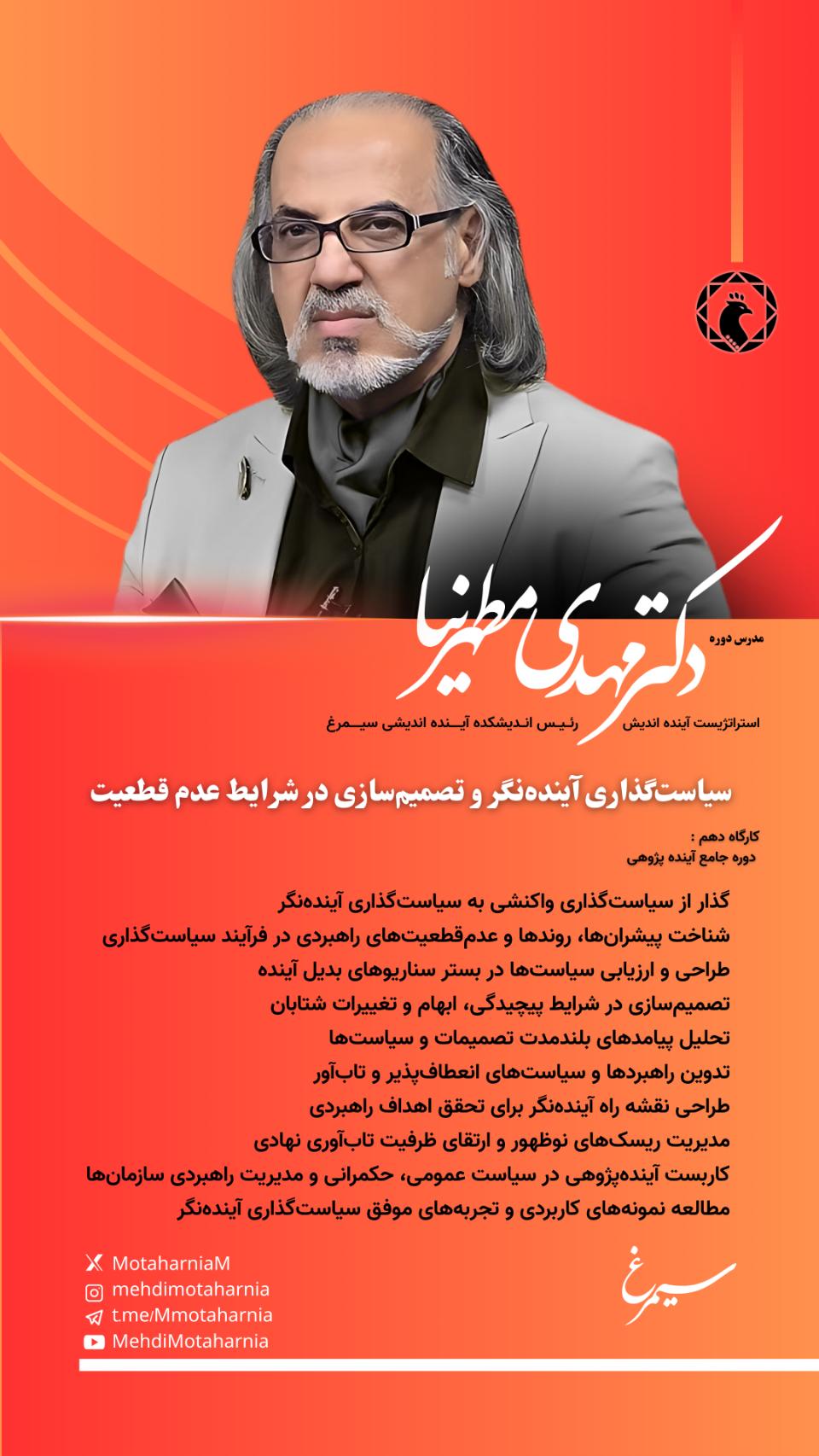 مدرس دوره
دکتر مهدی مطهرنیا

استراتژیست آینده اندیش
رئیس اندیشکده آینده اندیشی سیمرغ

سیاست‌گذاری آینده‌نگر و تصمیم‌سازی در شرایط عدم قطعیت

کارگاه دهم :
دوره جامع آینده پژوهی

گذار از سیاست‌گذاری واکنشی به سیاست‌گذاری آینده‌نگر
شناخت پیشران‌ها، روندها و عدم‌قطعیت‌های راهبردی در فرآیند سیاست‌گذاری
طراحی و ارزیابی سیاست‌ها در بستر سناریوهای بدیل آینده
تصمیم‌سازی در شرایط پیچیدگی، ابهام و تغییرات شتابان
تحلیل پیامدهای بلندمدت تصمیمات و سیاست‌ها
تدوین راهبردها و سیاست‌های انعطاف‌پذیر و تاب‌آور
طراحی نقشه راه آینده‌نگر برای تحقق اهداف راهبردی
مدیریت ریسک‌های نوظهور و ارتقای ظرفیت تاب‌آوری نهادی
کاربست آینده‌پژوهی در سیاست عمومی، حکمرانی و مدیریت راهبردی سازمان‌ها
مطالعه نمونه‌های کاربردی و تجربه‌های موفق سیاست‌گذاری آینده‌نگر

MotaharniaM
mehdimotaharnia
t.me/Mmotaharnia
MehdiMotaharnia

سیمرغ